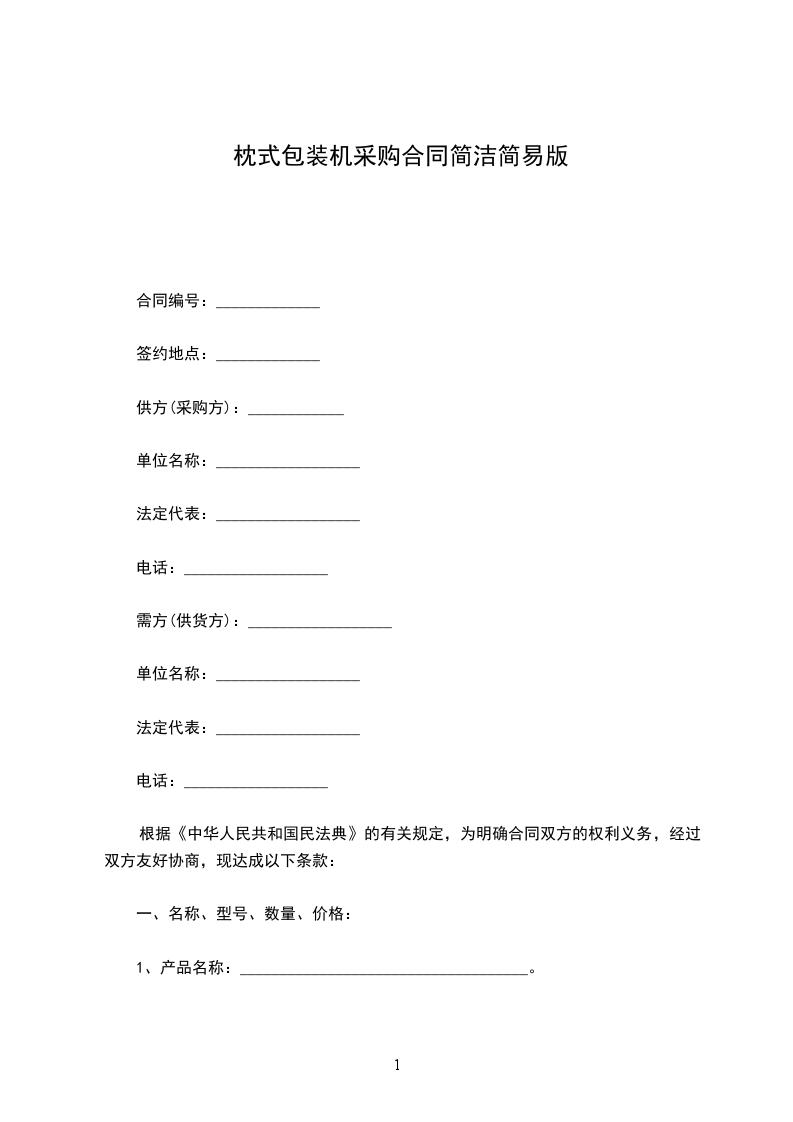 枕式包装机采购合同简洁简易版

合同编号：_____________

签约地点：_____________

供方(采购方)：____________

单位名称：__________________

法定代表：__________________

电话：__________________

需方(供货方)：__________________

单位名称：__________________

法定代表：__________________

电话：__________________

根据《中华人民共和国民法典》的有关规定，为明确合同双方的权利义务，经过双方友好协商，现达成以下条款：

一、名称、型号、数量、价格：

1、产品名称：____________________________________。

1